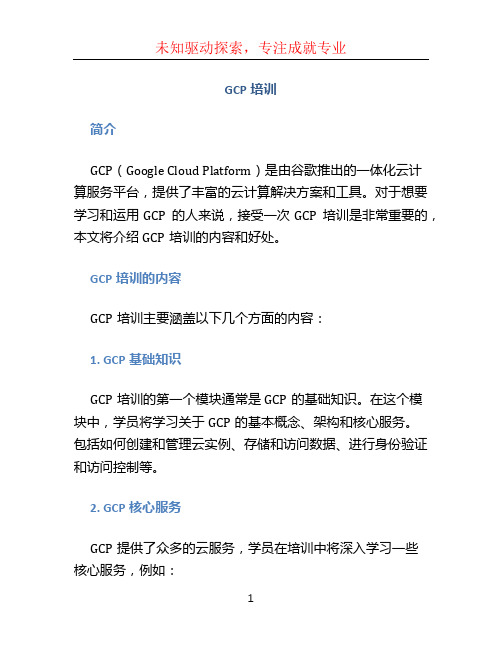 未知驱动探索，专注成就专业

GCP 培训

简介

GCP（Google Cloud Platform）是由谷歌推出的一体化云计算服务平台，提供了丰富的云计算解决方案和工具。对于想要学习和运用 GCP 的人来说，接受一次 GCP 培训是非常重要的，本文将介绍 GCP 培训的内容和好处。

GCP 培训的内容

GCP 培训主要涵盖以下几个方面的内容：

1. GCP 基础知识

GCP 培训的第一个模块通常是 GCP 的基础知识。在这个模块中，学员将学习关于 GCP 的基本概念、架构和核心服务。包括如何创建和管理云实例、存储和访问数据、进行身份验证和访问控制等。

2. GCP 核心服务

GCP 提供了众多的云服务，学员在培训中将深入学习一些核心服务，例如：

1